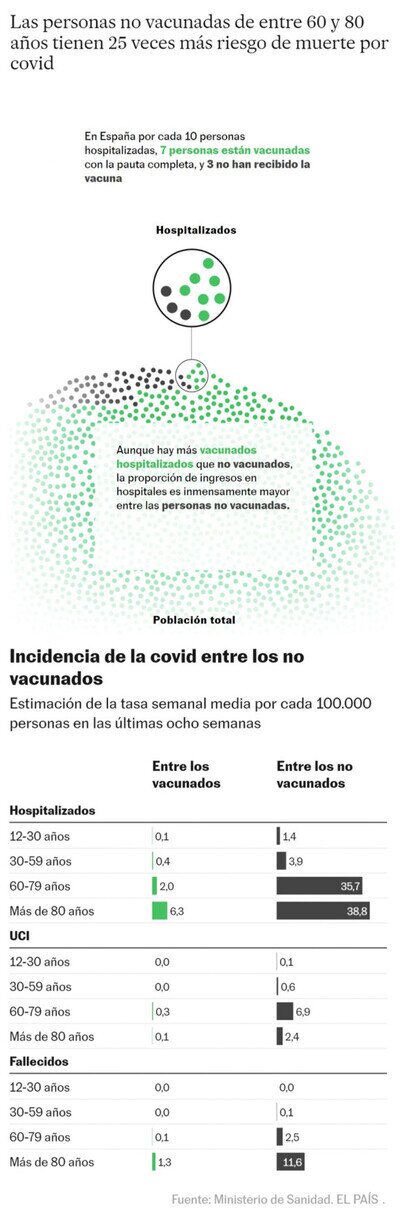 Las personas no vacunadas de entre 60 y 80 años tienen 25 veces más riesgo de muerte por covid

En España por cada 10 personas hospitalizadas, 7 personas están vacunadas con la pauta completa, y 3 no han recibido la vacuna

Hospitalizados

Aunque hay más vacunados hospitalizados que no vacunados, la proporción de ingresos en hospitales es inmensamente mayor entre las personas no vacunadas.

Población total

Incidencia de la covid entre los no vacunados

Estimación de la tasa semanal media por cada 100.000 personas en las últimas ocho semanas

| | Entre los vacunados | Entre los no vacunados |
|---|---|---|
| **Hospitalizados** | | |
| 12-30 años | 0,1 | 1,4 |
| 30-59 años | 0,4 | 3,9 |
| 60-79 años | 2,0 | 35,7 |
| Más de 80 años | 6,3 | 38,8 |
| **UCI** | | |
| 12-30 años | 0,0 | 0,1 |
| 30-59 años | 0,0 | 0,6 |
| 60-79 años | 0,3 | 6,9 |
| Más de 80 años | 0,1 | 2,4 |
| **Fallecidos** | | |
| 12-30 años | 0,0 | 0,0 |
| 30-59 años | 0,0 | 0,1 |
| 60-79 años | 0,1 | 2,5 |
| Más de 80 años | 1,3 | 11,6 |

Fuente: Ministerio de Sanidad. EL PAÍS .